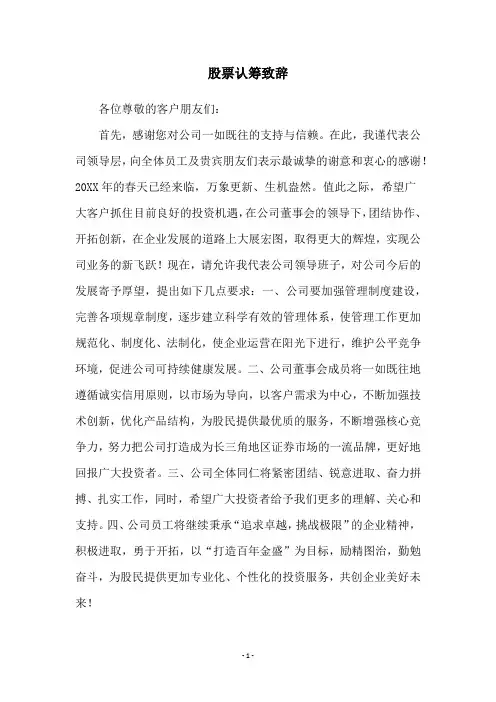 股票认筹致辞

各位尊敬的客户朋友们:

首先，感谢您对公司一如既往的支持与信赖。在此，我谨代表公司领导层，向全体员工及贵宾朋友们表示最诚挚的谢意和衷心的感谢！20XX年的春天已经来临，万象更新、生机盎然。值此之际，希望广大客户抓住目前良好的投资机遇，在公司董事会的领导下，团结协作、开拓创新，在企业发展的道路上大展宏图，取得更大的辉煌，实现公司业务的新飞跃！现在，请允许我代表公司领导班子，对公司今后的发展寄予厚望，提出如下几点要求：一、公司要加强管理制度建设，完善各项规章制度，逐步建立科学有效的管理体系，使管理工作更加规范化、制度化、法制化，使企业运营在阳光下进行，维护公平竞争环境，促进公司可持续健康发展。二、公司董事会成员将一如既往地遵循诚实信用原则，以市场为导向，以客户需求为中心，不断加强技术创新，优化产品结构，为股民提供最优质的服务，不断增强核心竞争力，努力把公司打造成为长三角地区证券市场的一流品牌，更好地回报广大投资者。三、公司全体同仁将紧密团结、锐意进取、奋力拼搏、扎实工作，同时，希望广大投资者给予我们更多的理解、关心和支持。四、公司员工将继续秉承“追求卓越，挑战极限”的企业精神，积极进取，勇于开拓，以“打造百年金盛”为目标，励精图治，勤勉奋斗，为股民提供更加专业化、个性化的投资服务，共创企业美好未来！

- 1 -